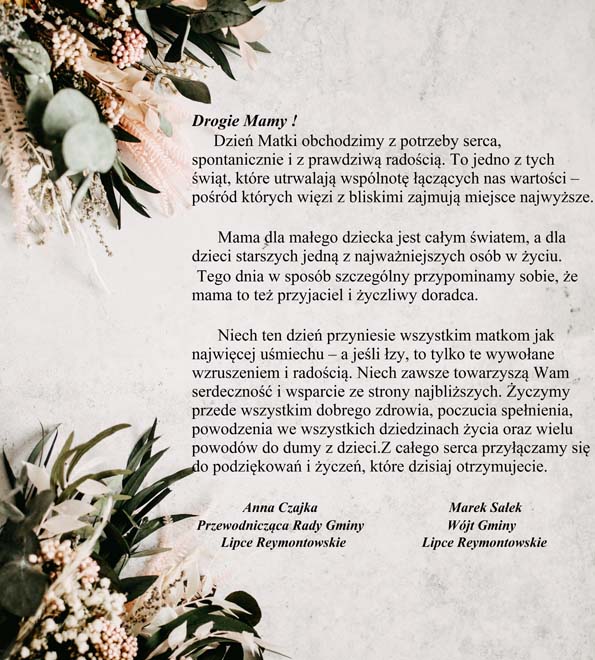 Drogie Mamy !
Dzień Matki obchodzimy z potrzeby serca, spontanicznie i z prawdziwą radością. To jedno z tych świąt, które utrwalają wspólnotę łączących nas wartości – pośród których więzi z bliskimi zajmują miejsce najwyższe.

Mama dla małego dziecka jest całym światem, a dla dzieci starszych jedną z najważniejszych osób w życiu. Tego dnia w sposób szczególny przypominamy sobie, że mama to też przyjaciel i życzliwy doradca.

Niech ten dzień przyniesie wszystkim matkom jak najwięcej uśmiechu – a jeśli łzy, to tylko te wywołane wzruszeniem i radością. Niech zawsze towarzyszą Wam serdeczność i wsparcie ze strony najbliższych. Życzymy przede wszystkim dobrego zdrowia, poczucia spełnienia, powodzenia we wszystkich dziedzinach życia oraz wielu powodów do dumy z dzieci.Z całego serca przyłączamy się do podziękowań i życzeń, które dzisiaj otrzymujecie.

Anna Czajka
Przewodnicząca Rady Gminy
Lipce Reymontowskie

Marek Sałek
Wójt Gminy
Lipce Reymontowskie